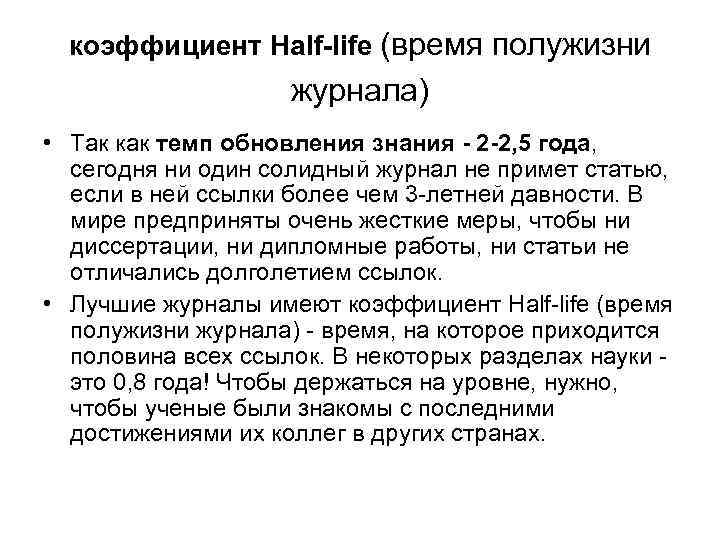 коэффициент Half-life (время полужизни журнала)

• Так как темп обновления знания - 2-2,5 года, сегодня ни один солидный журнал не примет статью, если в ней ссылки более чем 3-летней давности. В мире предприняты очень жесткие меры, чтобы ни диссертации, ни дипломные работы, ни статьи не отличались долголетием ссылок.

• Лучшие журналы имеют коэффициент Half-life (время полужизни журнала) - время, на которое приходится половина всех ссылок. В некоторых разделах науки - это 0,8 года! Чтобы держаться на уровне, нужно, чтобы ученые были знакомы с последними достижениями их коллег в других странах.